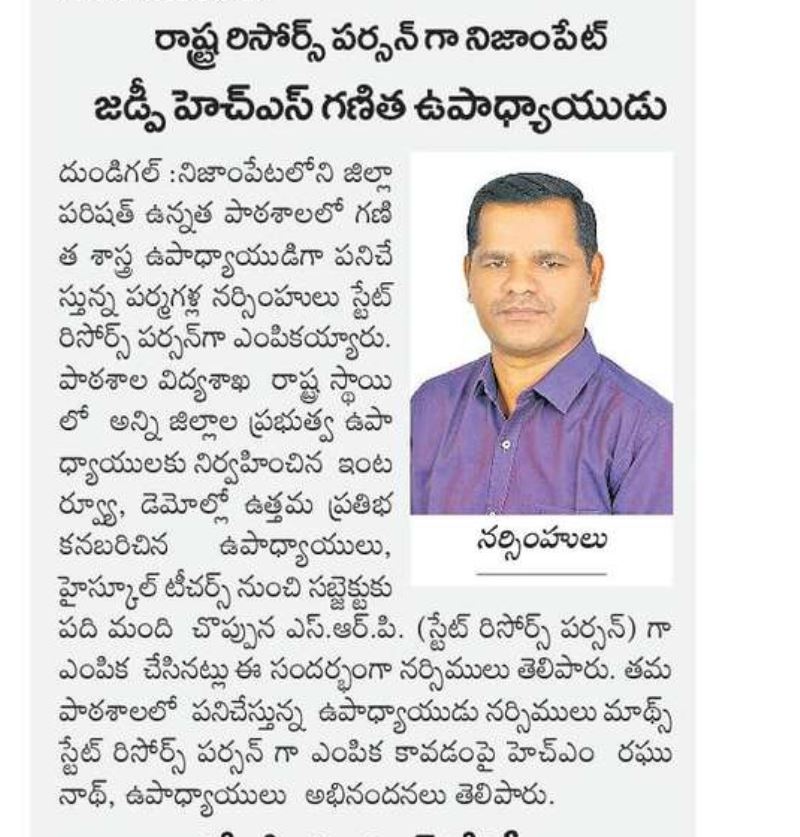 రాష్ట్ర రిసోర్స్ పర్సన్ గా నిజాంపేట్ జడ్పీ హెచ్ఎస్ గణిత ఉపాధ్యాయుడు

దుండిగల్ :నిజాంపేటలోని జిల్లా పరిషత్ ఉన్నత పాఠశాలలో గణిత శాస్త్ర ఉపాధ్యాయుడిగా పనిచేస్తున్న పర్మగళ్ల నర్సింహులు స్టేట్ రిసోర్స్ పర్సన్‌గా ఎంపికయ్యారు. పాఠశాల విద్యశాఖ రాష్ట్ర స్థాయిలో అన్ని జిల్లాల ప్రభుత్వ ఉపాధ్యాయులకు నిర్వహించిన ఇంటర్వ్యూ, డెమోల్లో ఉత్తమ ప్రతిభ కనబరిచిన ఉపాధ్యాయులు, హైస్కూల్ టీచర్స్ నుంచి సబ్జెక్టుకు పది మంది చొప్పున ఎస్.ఆర్.పి. (స్టేట్ రిసోర్స్ పర్సన్) గా ఎంపిక చేసినట్లు ఈ సందర్భంగా నర్సిములు తెలిపారు. తమ పాఠశాలలో పనిచేస్తున్న ఉపాధ్యాయుడు నర్సిములు మాథ్స్ స్టేట్ రిసోర్స్ పర్సన్ గా ఎంపిక కావడంపై హెచ్ఎం రఘునాథ్, ఉపాధ్యాయులు అభినందనలు తెలిపారు.

నర్సింహులు